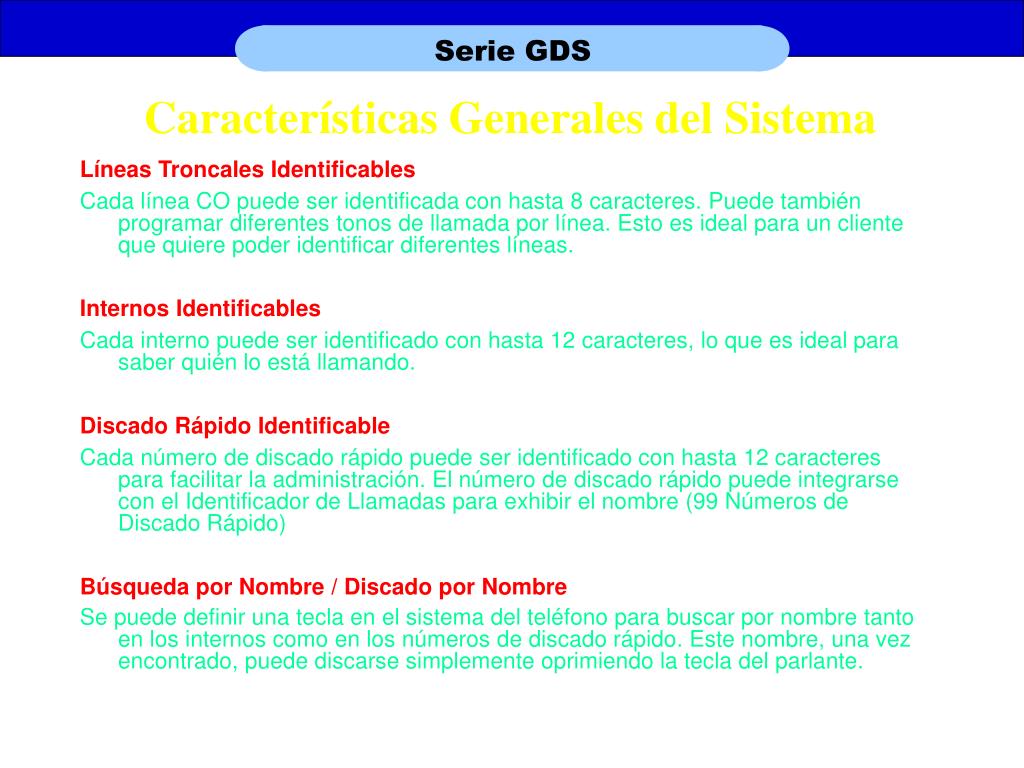 Serie GDS

Características Generales del Sistema

Líneas Troncales Identificables

Cada línea CO puede ser identificada con hasta 8 caracteres. Puede también programar diferentes tonos de llamada por línea. Esto es ideal para un cliente que quiere poder identificar diferentes líneas.

Internos Identificables

Cada interno puede ser identificado con hasta 12 caracteres, lo que es ideal para saber quién lo está llamando.

Discado Rápido Identificable

Cada número de discado rápido puede ser identificado con hasta 12 caracteres para facilitar la administración. El número de discado rápido puede integrarse con el Identificador de Llamadas para exhibir el nombre (99 Números de Discado Rápido)

Búsqueda por Nombre / Discado por Nombre

Se puede definir una tecla en el sistema del teléfono para buscar por nombre tanto en los internos como en los números de discado rápido. Este nombre, una vez encontrado, puede discarse simplemente oprimiendo la tecla del parlante.